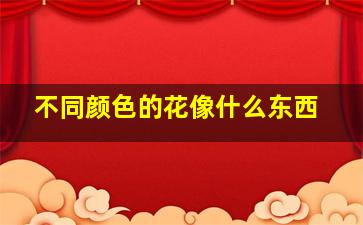 不同颜色的花像什么东西